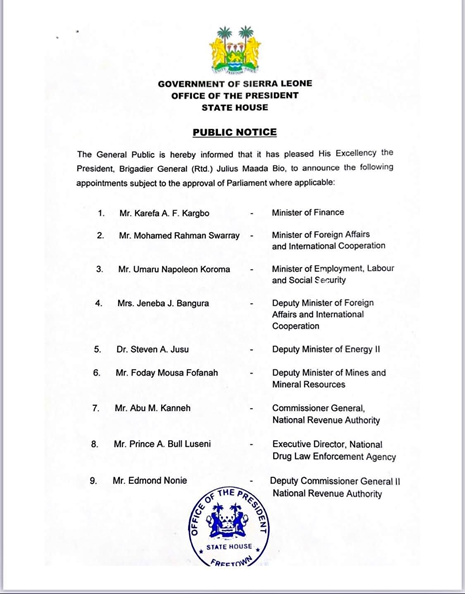 GOVERNMENT OF SIERRA LEONE
OFFICE OF THE PRESIDENT
STATE HOUSE

PUBLIC NOTICE

The General Public is hereby informed that it has pleased His Excellency the President, Brigadier General (Rtd.) Julius Maada Bio, to announce the following appointments subject to the approval of Parliament where applicable:

1. Mr. Karefa A. F. Kargbo - Minister of Finance

2. Mr. Mohamed Rahman Swarray - Minister of Foreign Affairs and International Cooperation

3. Mr. Umaru Napoleon Koroma - Minister of Employment, Labour and Social Security

4. Mrs. Jeneba J. Bangura - Deputy Minister of Foreign Affairs and International Cooperation

5. Dr. Steven A. Jusu - Deputy Minister of Energy II

6. Mr. Foday Mousa Fofanah - Deputy Minister of Mines and Mineral Resources

7. Mr. Abu M. Kanneh - Commissioner General, National Revenue Authority

8. Mr. Prince A. Bull Luseni - Executive Director, National Drug Law Enforcement Agency

9. Mr. Edmond Nonie - Deputy Commissioner General II National Revenue Authority

OFFICE OF THE PRESIDENT
STATE HOUSE
FREETOWN